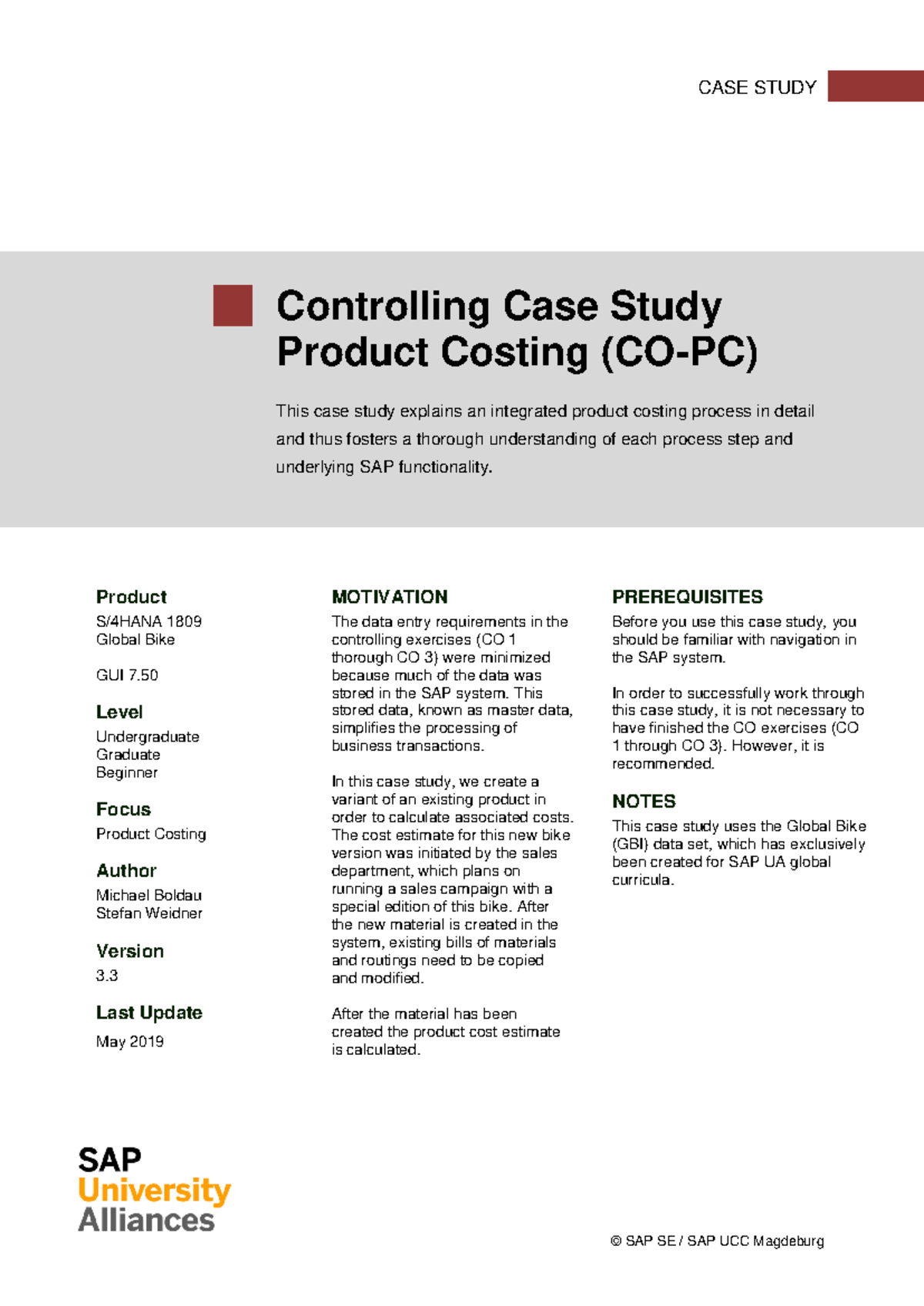 CASE STUDY

Controlling Case Study
Product Costing (CO-PC)

This case study explains an integrated product costing process in detail and thus fosters a thorough understanding of each process step and underlying SAP functionality.

Product
S/4HANA 1809
Global Bike

GUI 7.50

Level
Undergraduate
Graduate
Beginner

Focus
Product Costing

Author
Michael Boldau
Stefan Weidner

Version
3.3

Last Update
May 2019

MOTIVATION
The data entry requirements in the controlling exercises (CO 1 thorough CO 3) were minimized because much of the data was stored in the SAP system. This stored data, known as master data, simplifies the processing of business transactions.

In this case study, we create a variant of an existing product in order to calculate associated costs. The cost estimate for this new bike version was initiated by the sales department, which plans on running a sales campaign with a special edition of this bike. After the new material is created in the system, existing bills of materials and routings need to be copied and modified.

After the material has been created the product cost estimate is calculated.

PREREQUISITES
Before you use this case study, you should be familiar with navigation in the SAP system.

In order to successfully work through this case study, it is not necessary to have finished the CO exercises (CO 1 through CO 3). However, it is recommended.

NOTES
This case study uses the Global Bike (GBI) data set, which has exclusively been created for SAP UA global curricula.

SAP
University
Alliances

© SAP SE / SAP UCC Magdeburg